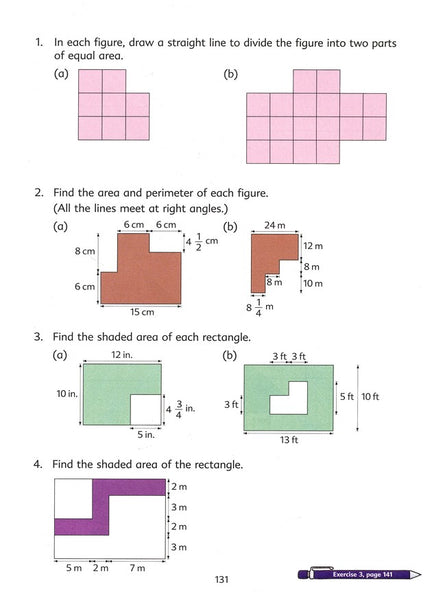 1. In each figure, draw a straight line to divide the figure into two parts of equal area.

(a)

(b)

2. Find the area and perimeter of each figure. (All the lines meet at right angles.)

(a)

6 cm 6 cm

$4\frac{1}{2}$ cm

8 cm

6 cm

15 cm

(b)

24 m

12 m

8 m

8 m

10 m

$8\frac{1}{4}$ m

3. Find the shaded area of each rectangle.

(a)

12 in.

10 in.

$4\frac{3}{4}$ in.

5 in.

(b)

3 ft 3 ft

3 ft

5 ft

10 ft

13 ft

4. Find the shaded area of the rectangle.

2 m

3 m

2 m

3 m

5 m 2 m 7 m

131

Exercise 3, page 141